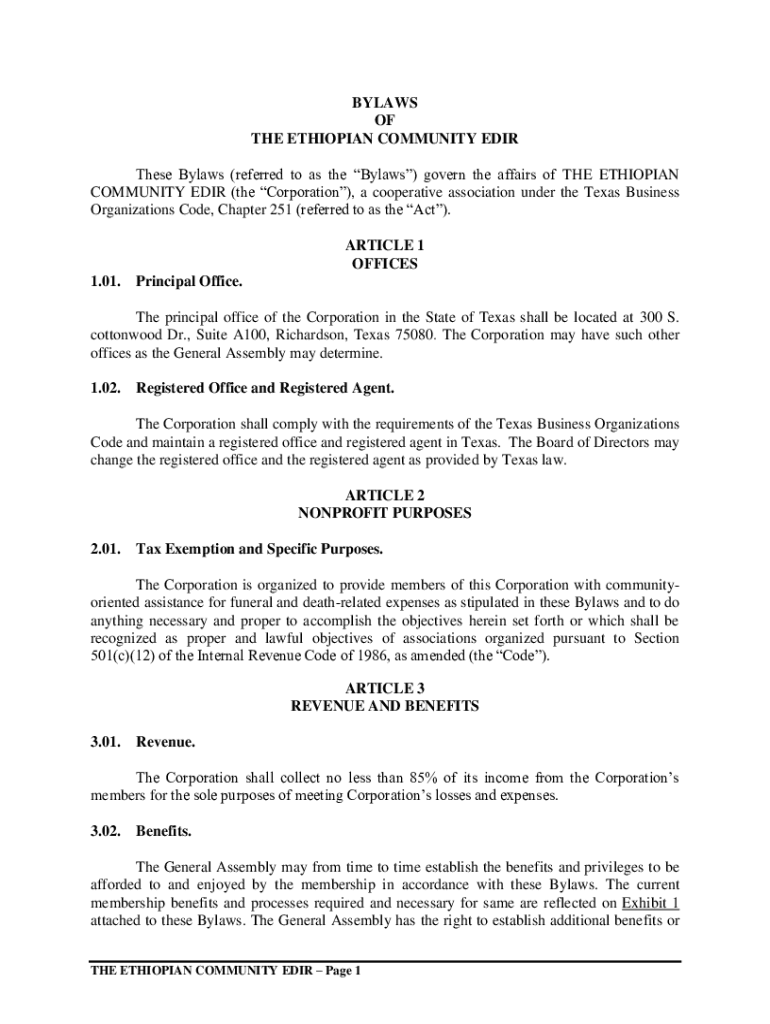 BYLAWS
OF
THE ETHIOPIAN COMMUNITY EDIR

These Bylaws (referred to as the “Bylaws”) govern the affairs of THE ETHIOPIAN COMMUNITY EDIR (the “Corporation”), a cooperative association under the Texas Business Organizations Code, Chapter 251 (referred to as the “Act”).

ARTICLE 1
OFFICES

1.01. Principal Office.

The principal office of the Corporation in the State of Texas shall be located at 300 S. cottonwood Dr., Suite A100, Richardson, Texas 75080. The Corporation may have such other offices as the General Assembly may determine.

1.02. Registered Office and Registered Agent.

The Corporation shall comply with the requirements of the Texas Business Organizations Code and maintain a registered office and registered agent in Texas. The Board of Directors may change the registered office and the registered agent as provided by Texas law.

ARTICLE 2
NONPROFIT PURPOSES

2.01. Tax Exemption and Specific Purposes.

The Corporation is organized to provide members of this Corporation with community-oriented assistance for funeral and death-related expenses as stipulated in these Bylaws and to do anything necessary and proper to accomplish the objectives herein set forth or which shall be recognized as proper and lawful objectives of associations organized pursuant to Section 501(c)(12) of the Internal Revenue Code of 1986, as amended (the “Code”).

ARTICLE 3
REVENUE AND BENEFITS

3.01. Revenue.

The Corporation shall collect no less than 85% of its income from the Corporation’s members for the sole purposes of meeting Corporation’s losses and expenses.

3.02. Benefits.

The General Assembly may from time to time establish the benefits and privileges to be afforded to and enjoyed by the membership in accordance with these Bylaws. The current membership benefits and processes required and necessary for same are reflected on Exhibit 1 attached to these Bylaws. The General Assembly has the right to establish additional benefits or

THE ETHIOPIAN COMMUNITY EDIR – Page 1